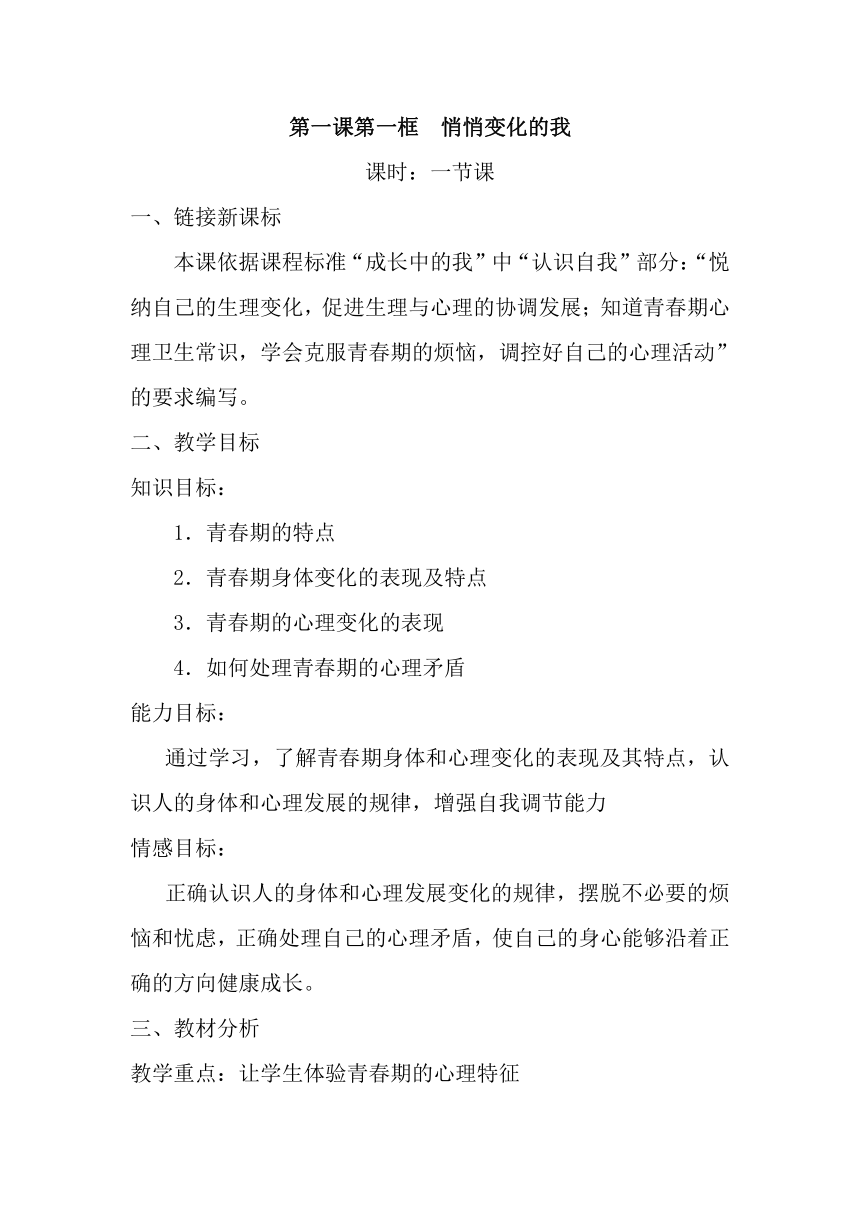 第一课第一框　悄悄变化的我

课时：一节课

一、链接新课标

本课依据课程标准“成长中的我”中“认识自我”部分：“悦纳自己的生理变化，促进生理与心理的协调发展；知道青春期心理卫生常识，学会克服青春期的烦恼，调控好自己的心理活动”的要求编写。

二、教学目标

知识目标：

1．青春期的特点

2．青春期身体变化的表现及特点

3．青春期的心理变化的表现

4．如何处理青春期的心理矛盾

能力目标：

通过学习，了解青春期身体和心理变化的表现及其特点，认识人的身体和心理发展的规律，增强自我调节能力

情感目标：

正确认识人的身体和心理发展变化的规律，摆脱不必要的烦恼和忧虑，正确处理自己的心理矛盾，使自己的身心能够沿着正确的方向健康成长。

三、教材分析

教学重点：让学生体验青春期的心理特征